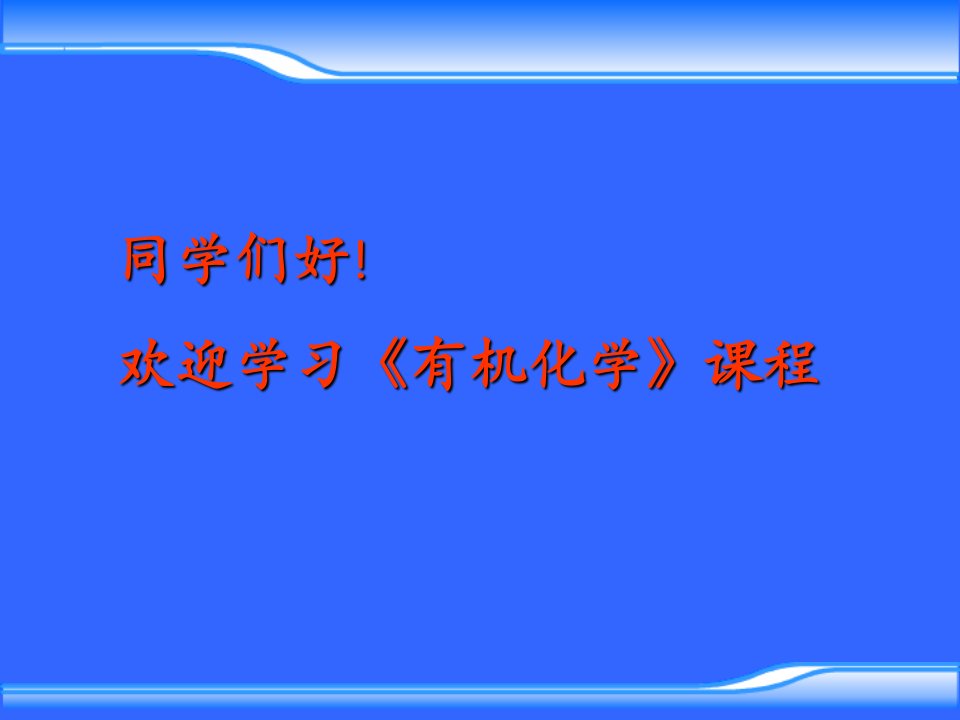 同学们好!

欢迎学习《有机化学》课程